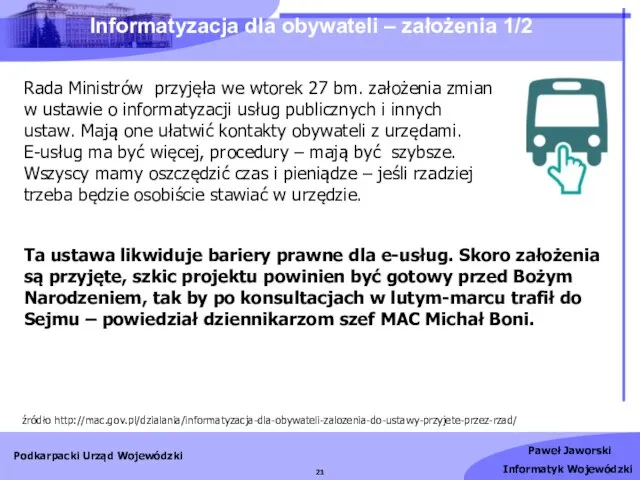 Informatyzacja dla obywateli – założenia 1/2

Rada Ministrów przyjęła we wtorek 27 bm. założenia zmian w ustawie o informatyzacji usług publicznych i innych ustaw. Mają one ułatwić kontakty obywateli z urzędami. E-usług ma być więcej, procedury – mają być szybsze. Wszyscy mamy oszczędzić czas i pieniądze – jeśli rzadziej trzeba będzie osobiście stawiać w urzędzie.

Ta ustawa likwiduje bariery prawne dla e-usług. Skoro założenia są przyjęte, szkic projektu powinien być gotowy przed Bożym Narodzeniem, tak by po konsultacjach w lutym-marcu trafił do Sejmu – powiedział dziennikarzom szef MAC Michał Boni.

źródło http://mac.gov.pl/dzialania/informatyzacja-dla-obywateli-zalozenia-do-ustawy-przyjete-przez-rzad/

Podkarpacki Urząd Wojewódzki

21

Paweł Jaworski
Informatyk Wojewódzki